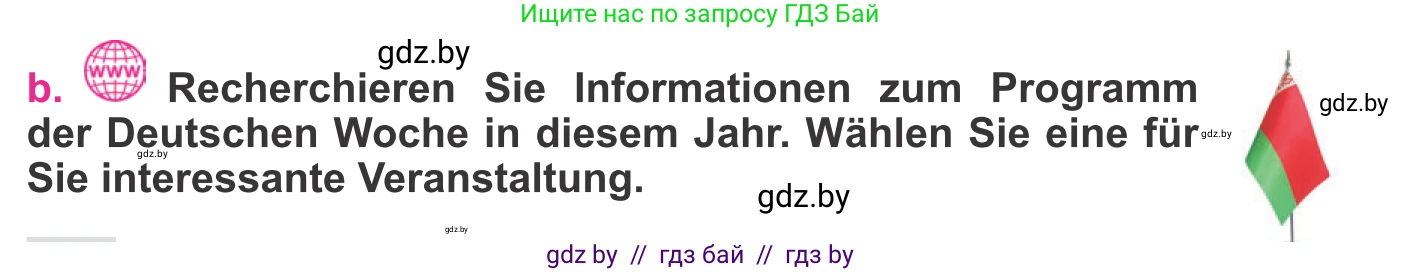 Ищите нас по запросу ГДЗ Бай

gdz.by

b. www Recherchieren Sie Informationen zum Programm der Deutschen Woche in diesem Jahr. Wählen Sie eine für Sie interessante Veranstaltung.

gdz.by
gdz.by
gdz.by
gdz.by
gdz.by

gdz by // гдз бай // гдз by